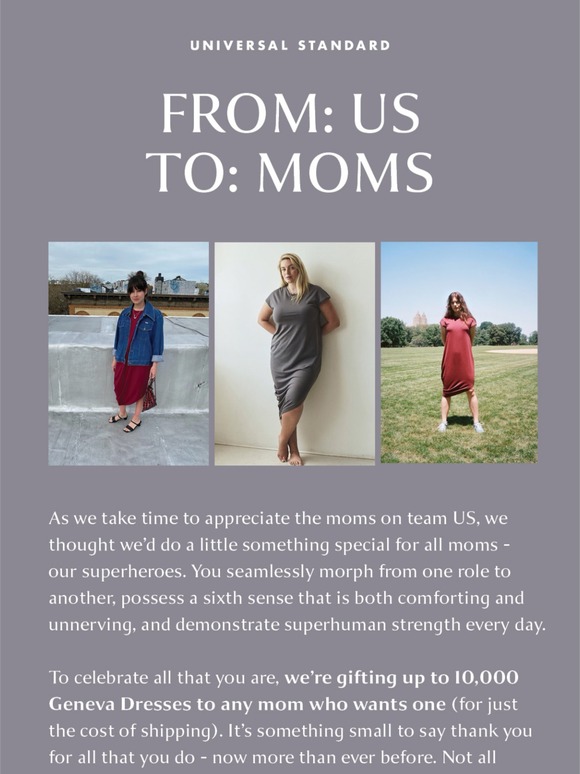 UNIVERSAL STANDARD

FROM: US
TO: MOMS

As we take time to appreciate the moms on team US, we thought we'd do a little something special for all moms - our superheroes. You seamlessly morph from one role to another, possess a sixth sense that is both comforting and unnerving, and demonstrate superhuman strength every day.

To celebrate all that you are, we're gifting up to 10,000 Geneva Dresses to any mom who wants one (for just the cost of shipping). It's something small to say thank you for all that you do - now more than ever before. Not all